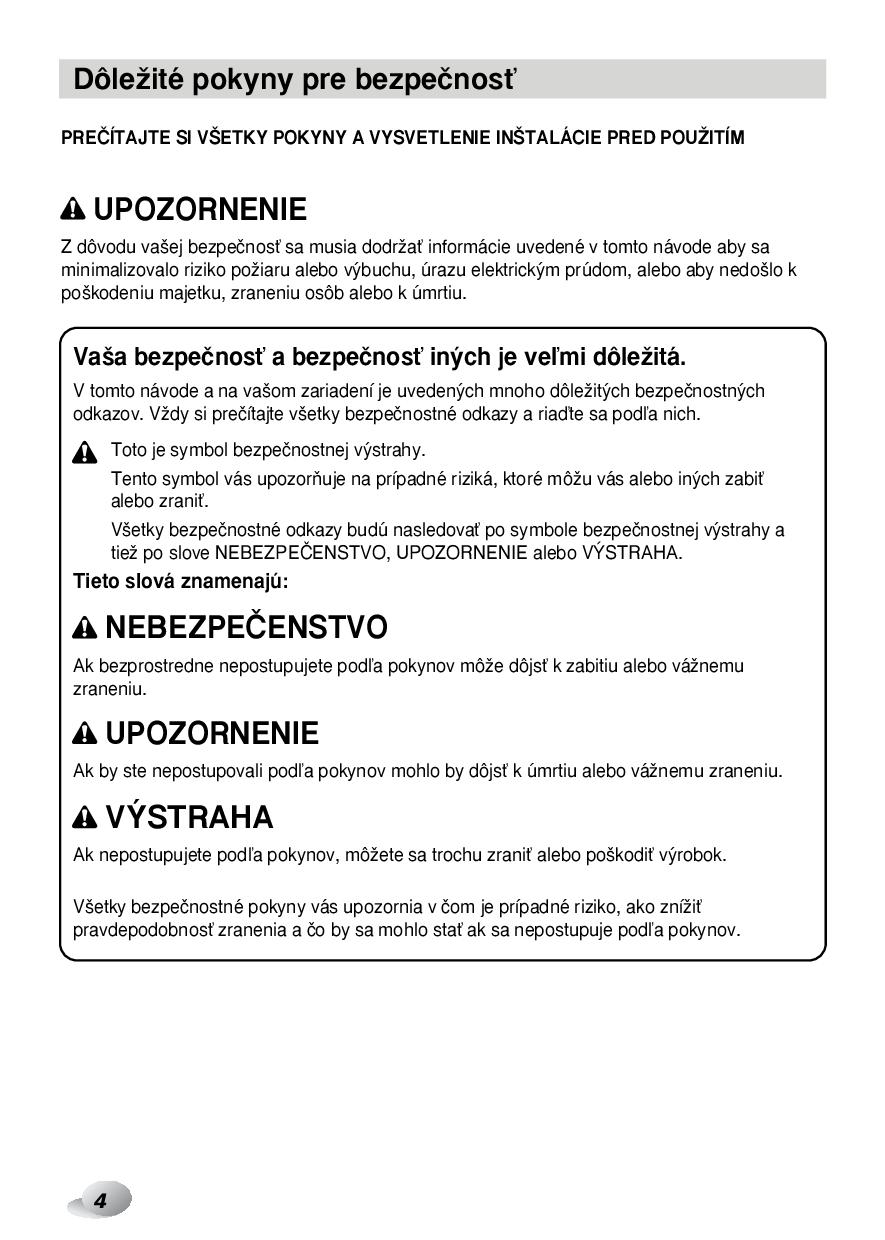 Dôležité pokyny pre bezpečnosť

PREČÍTAJTE SI VŠETKY POKYNY A VYSVETLENIE INŠTALÁCIE PRED POUŽITÍM

UPOZORNENIE

Z dôvodu vašej bezpečnosť sa musia dodržať informácie uvedené v tomto návode aby sa minimalizovalo riziko požiaru alebo výbuchu, úrazu elektrickým prúdom, alebo aby nedošlo k poškodeniu majetku, zraneniu osôb alebo k úmrtiu.

Vaša bezpečnosť a bezpečnosť iných je veľmi dôležitá.

V tomto návode a na vašom zariadení je uvedených mnoho dôležitých bezpečnostných odkazov. Vždy si prečítajte všetky bezpečnostné odkazy a riaďte sa podľa nich.

Toto je symbol bezpečnostnej výstrahy.

Tento symbol vás upozorňuje na prípadné riziká, ktoré môžu vás alebo iných zabiť alebo zraniť.

Všetky bezpečnostné odkazy budú nasledovať po symbole bezpečnostnej výstrahy a tiež po slove NEBEZPEČENSTVO, UPOZORNENIE alebo VÝSTRAHA.

Tieto slová znamenajú:

NEBEZPEČENSTVO

Ak bezprostredne nepostupujete podľa pokynov môže dôjsť k zabitiu alebo vážnemu zraneniu.

UPOZORNENIE

Ak by ste nepostupovali podľa pokynov mohlo by dôjsť k úmrtiu alebo vážnemu zraneniu.

VÝSTRAHA

Ak nepostupujete podľa pokynov, môžete sa trochu zraniť alebo poškodiť výrobok.

Všetky bezpečnostné pokyny vás upozornia v čom je prípadné riziko, ako znížiť pravdepodobnosť zranenia a čo by sa mohlo stať ak sa nepostupuje podľa pokynov.

4